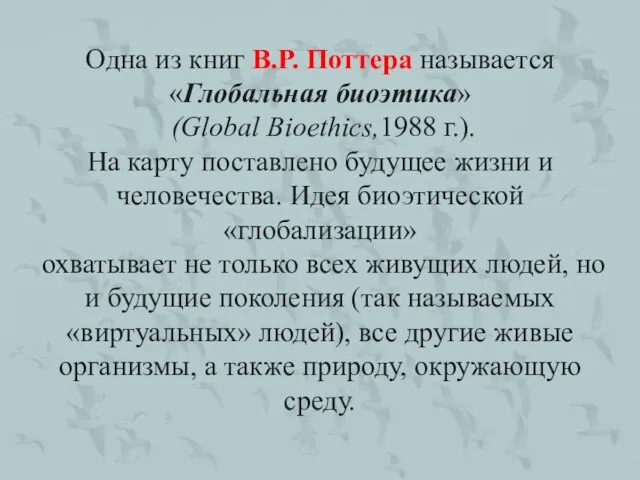 Одна из книг В.Р. Поттера называется «Глобальная биоэтика» (Global Bioethics,1988 г.).
На карту поставлено будущее жизни и человечества. Идея биоэтической «глобализации» охватывает не только всех живущих людей, но и будущие поколения (так называемых «виртуальных» людей), все другие живые организмы, а также природу, окружающую среду.